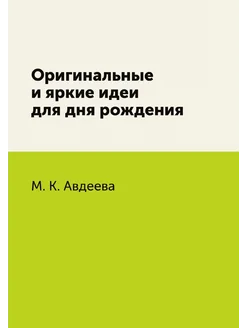 Оригинальные
и яркие идеи
для дня рождения

М. К. Авдеева